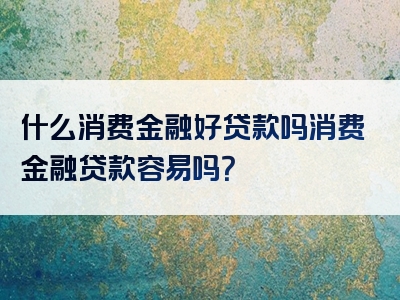 什么消费金融好贷款吗消费金融贷款容易吗?